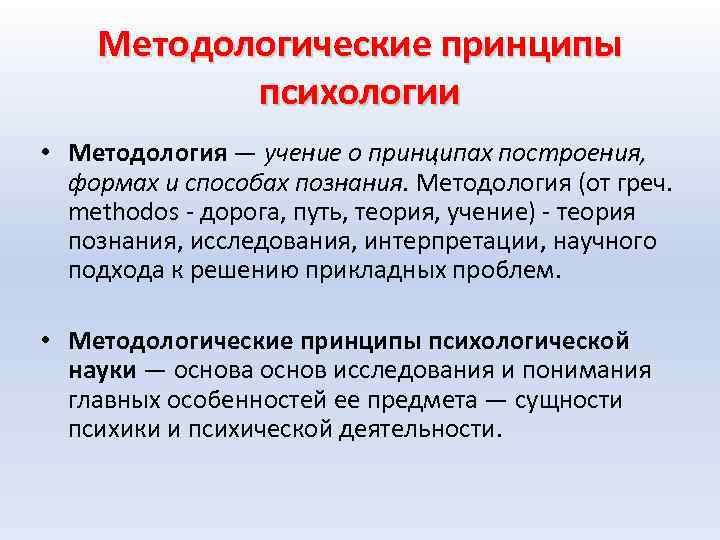 Методологические принципы психологии

• Методология — учение о принципах построения, формах и способах познания. Методология (от греч. methodos - дорога, путь, теория, учение) - теория познания, исследования, интерпретации, научного подхода к решению прикладных проблем.

• Методологические принципы психологической науки — основа основ исследования и понимания главных особенностей ее предмета — сущности психики и психической деятельности.